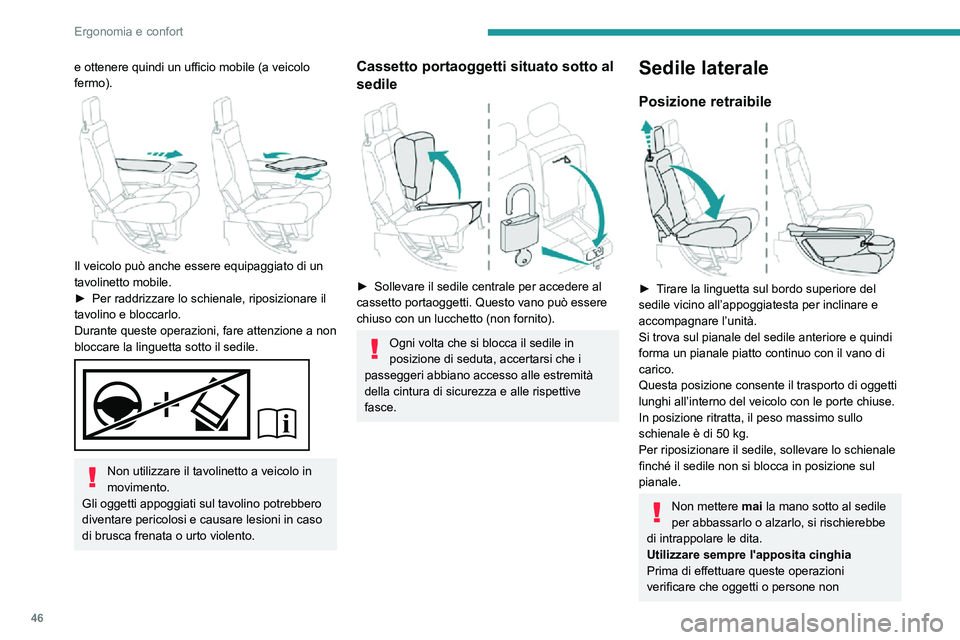 Ergonomia e confort

e ottenere quindi un ufficio mobile (a veicolo fermo).

Il veicolo può anche essere equipaggiato di un tavolinetto mobile.
► Per raddrizzare lo schienale, riposizionare il tavolino e bloccarlo.
Durante queste operazioni, fare attenzione a non bloccare la linguetta sotto il sedile.

Non utilizzare il tavolinetto a veicolo in movimento.
Gli oggetti appoggiati sul tavolino potrebbero diventare pericolosi e causare lesioni in caso di brusca frenata o urto violento.

Cassetto portaoggetti situato sotto al sedile

► Sollevare il sedile centrale per accedere al cassetto portaoggetti. Questo vano può essere chiuso con un lucchetto (non fornito).

Ogni volta che si blocca il sedile in posizione di seduta, accertarsi che i passeggeri abbiano accesso alle estremità della cintura di sicurezza e alle rispettive fasce.

Sedile laterale

Posizione retraibile

► Tirare la linguetta sul bordo superiore del sedile vicino all'appoggiatesta per inclinare e accompagnare l'unità.
Si trova sul pianale del sedile anteriore e quindi forma un pianale piatto continuo con il vano di carico.
Questa posizione consente il trasporto di oggetti lunghi all'interno del veicolo con le porte chiuse.
In posizione ritratta, il peso massimo sullo schienale è di 50 kg.
Per riposizionare il sedile, sollevare lo schienale finché il sedile non si blocca in posizione sul pianale.

Non mettere mai la mano sotto al sedile per abbassarlo o alzarlo, si rischierebbe di intrappolare le dita.
Utilizzare sempre l'apposita cinghia
Prima di effettuare queste operazioni verificare che oggetti o persone non

46

carmanualsonline.info